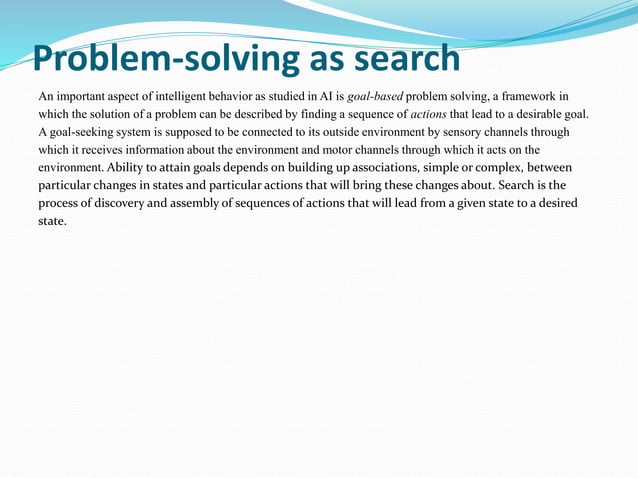 Problem-solving as search

An important aspect of intelligent behavior as studied in AI is goal-based problem solving, a framework in which the solution of a problem can be described by finding a sequence of actions that lead to a desirable goal. A goal-seeking system is supposed to be connected to its outside environment by sensory channels through which it receives information about the environment and motor channels through which it acts on the environment. Ability to attain goals depends on building up associations, simple or complex, between particular changes in states and particular actions that will bring these changes about. Search is the process of discovery and assembly of sequences of actions that will lead from a given state to a desired state.